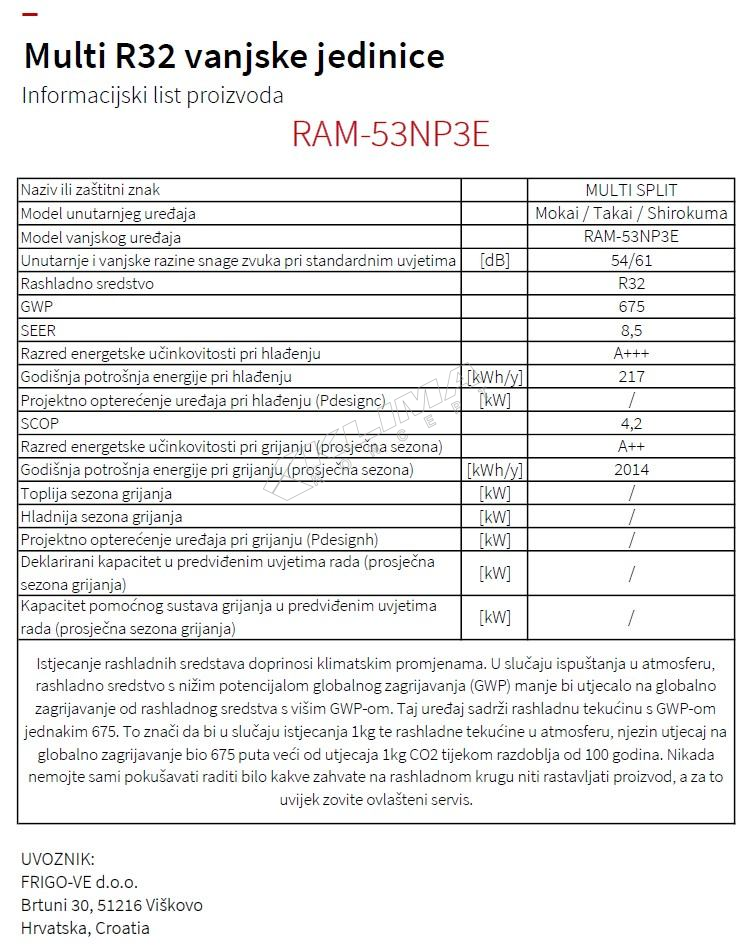 Multi R32 vanjske jedinice
Informacijski list proizvoda
RAM-53NP3E

| | | |
|---|---|---|
| Naziv ili zaštitni znak | | MULTI SPLIT |
| Model unutarnjeg uređaja | | Mokai / Takai / Shirokuma |
| Model vanjskog uređaja | | RAM-53NP3E |
| Unutarnje i vanjske razine snage zvuka pri standardnim uvjetima | [dB] | 54/61 |
| Rashladno sredstvo | | R32 |
| GWP | | 675 |
| SEER | | 8,5 |
| Razred energetske učinkovitosti pri hlađenju | | A+++ |
| Godišnja potrošnja energije pri hlađenju | [kWh/y] | 217 |
| Projektno opterećenje uređaja pri hlađenju (Pdesignc) | [kW] | / |
| SCOP | | 4,2 |
| Razred energetske učinkovitosti pri grijanju (prosječna sezona) | | A++ |
| Godišnja potrošnja energije pri grijanju (prosječna sezona) | [kWh/y] | 2014 |
| Toplija sezona grijanja | [kW] | / |
| Hladnija sezona grijanja | [kW] | / |
| Projektno opterećenje uređaja pri grijanju (Pdesignh) | [kW] | / |
| Deklarirani kapacitet u predviđenim uvjetima rada (prosječna sezona grijanja) | [kW] | / |
| Kapacitet pomoćnog sustava grijanja u predviđenim uvjetima rada (prosječna sezona grijanja) | [kW] | / |

Istjecanje rashladnih sredstava doprinosi klimatskim promjenama. U slučaju ispuštanja u atmosferu, rashladno sredstvo s nižim potencijalom globalnog zagrijavanja (GWP) manje bi utjecalo na globalno zagrijavanje od rashladnog sredstva s višim GWP-om. Taj uređaj sadrži rashladnu tekućinu s GWP-om jednakim 675. To znači da bi u slučaju istjecanja 1kg te rashladne tekućine u atmosferu, njezin utjecaj na globalno zagrijavanje bio 675 puta veći od utjecaja 1kg CO2 tijekom razdoblja od 100 godina. Nikada nemojte sami pokušavati raditi bilo kakve zahvate na rashladnom krugu niti rastavljati proizvod, a za to uvijek zovite ovlašteni servis.

UVOZNIK:
FRIGO-VE d.o.o.
Brtuni 30, 51216 Viškovo
Hrvatska, Croatia